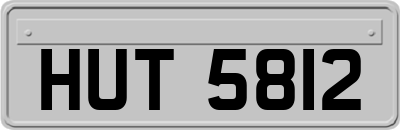 HUT 5812